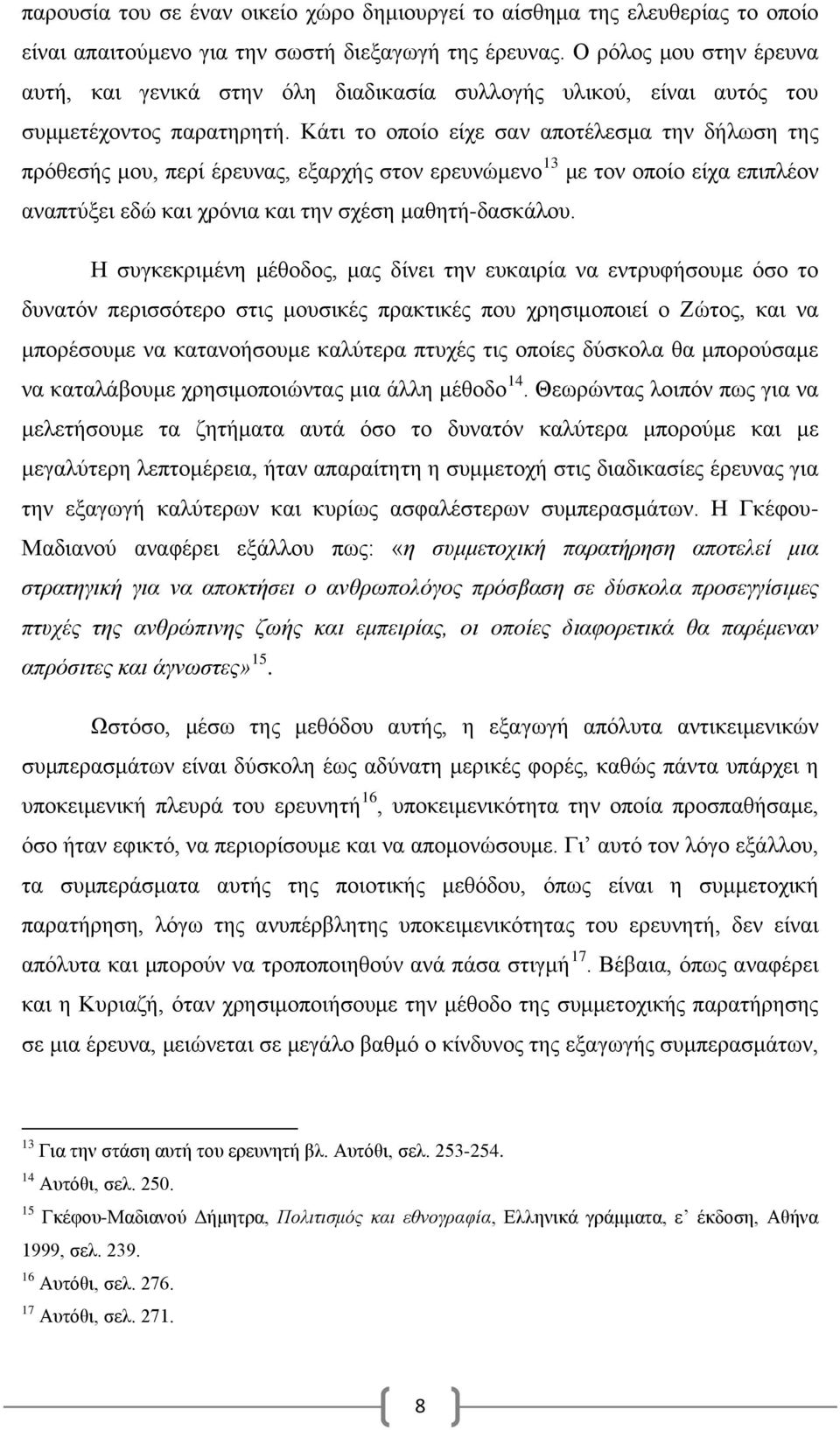 παρουσία του σε έναν οικείο χώρο δημιουργεί το αίσθημα της ελευθερίας το οποίο είναι απαιτούμενο για την σωστή διεξαγωγή της έρευνας. Ο ρόλος μου στην έρευνα αυτή, και γενικά στην όλη διαδικασία συλλογής υλικού, είναι αυτός του συμμετέχοντος παρατηρητή. Κάτι το οποίο είχε σαν αποτέλεσμα την δήλωση της πρόθεσής μου, περί έρευνας, εξαρχής στον ερευνώμενο$^{13}$ με τον οποίο είχα επιπλέον αναπτύξει εδώ και χρόνια και την σχέση μαθητή-δασκάλου.

Η συγκεκριμένη μέθοδος, μας δίνει την ευκαιρία να εντρυφήσουμε όσο το δυνατόν περισσότερο στις μουσικές πρακτικές που χρησιμοποιεί ο Ζώτος, και να μπορέσουμε να κατανοήσουμε καλύτερα πτυχές τις οποίες δύσκολα θα μπορούσαμε να καταλάβουμε χρησιμοποιώντας μια άλλη μέθοδο$^{14}$. Θεωρώντας λοιπόν πως για να μελετήσουμε τα ζητήματα αυτά όσο το δυνατόν καλύτερα μπορούμε και με μεγαλύτερη λεπτομέρεια, ήταν απαραίτητη η συμμετοχή στις διαδικασίες έρευνας για την εξαγωγή καλύτερων και κυρίως ασφαλέστερων συμπερασμάτων. Η Γκέφου-Μαδιανού αναφέρει εξάλλου πως: «η συμμετοχική παρατήρηση αποτελεί μια στρατηγική για να αποκτήσει ο ανθρωπολόγος πρόσβαση σε δύσκολα προσεγγίσιμες πτυχές της ανθρώπινης ζωής και εμπειρίας, οι οποίες διαφορετικά θα παρέμεναν απρόσιτες και άγνωστες»$^{15}$.

Ωστόσο, μέσω της μεθόδου αυτής, η εξαγωγή απόλυτα αντικειμενικών συμπερασμάτων είναι δύσκολη έως αδύνατη μερικές φορές, καθώς πάντα υπάρχει η υποκειμενική πλευρά του ερευνητή$^{16}$, υποκειμενικότητα την οποία προσπαθήσαμε, όσο ήταν εφικτό, να περιορίσουμε και να απομονώσουμε. Γι’ αυτό τον λόγο εξάλλου, τα συμπεράσματα αυτής της ποιοτικής μεθόδου, όπως είναι η συμμετοχική παρατήρηση, λόγω της ανυπέρβλητης υποκειμενικότητας του ερευνητή, δεν είναι απόλυτα και μπορούν να τροποποιηθούν ανά πάσα στιγμή$^{17}$. Βέβαια, όπως αναφέρει και η Κυριαζή, όταν χρησιμοποιήσουμε την μέθοδο της συμμετοχικής παρατήρησης σε μια έρευνα, μειώνεται σε μεγάλο βαθμό ο κίνδυνος της εξαγωγής συμπερασμάτων,

$^{13}$ Για την στάση αυτή του ερευνητή βλ. Αυτόθι, σελ. 253-254.
$^{14}$ Αυτόθι, σελ. 250.
$^{15}$ Γκέφου-Μαδιανού Δήμητρα, Πολιτισμός και εθνογραφία, Ελληνικά γράμματα, ε’ έκδοση, Αθήνα 1999, σελ. 239.
$^{16}$ Αυτόθι, σελ. 276.
$^{17}$ Αυτόθι, σελ. 271.

8